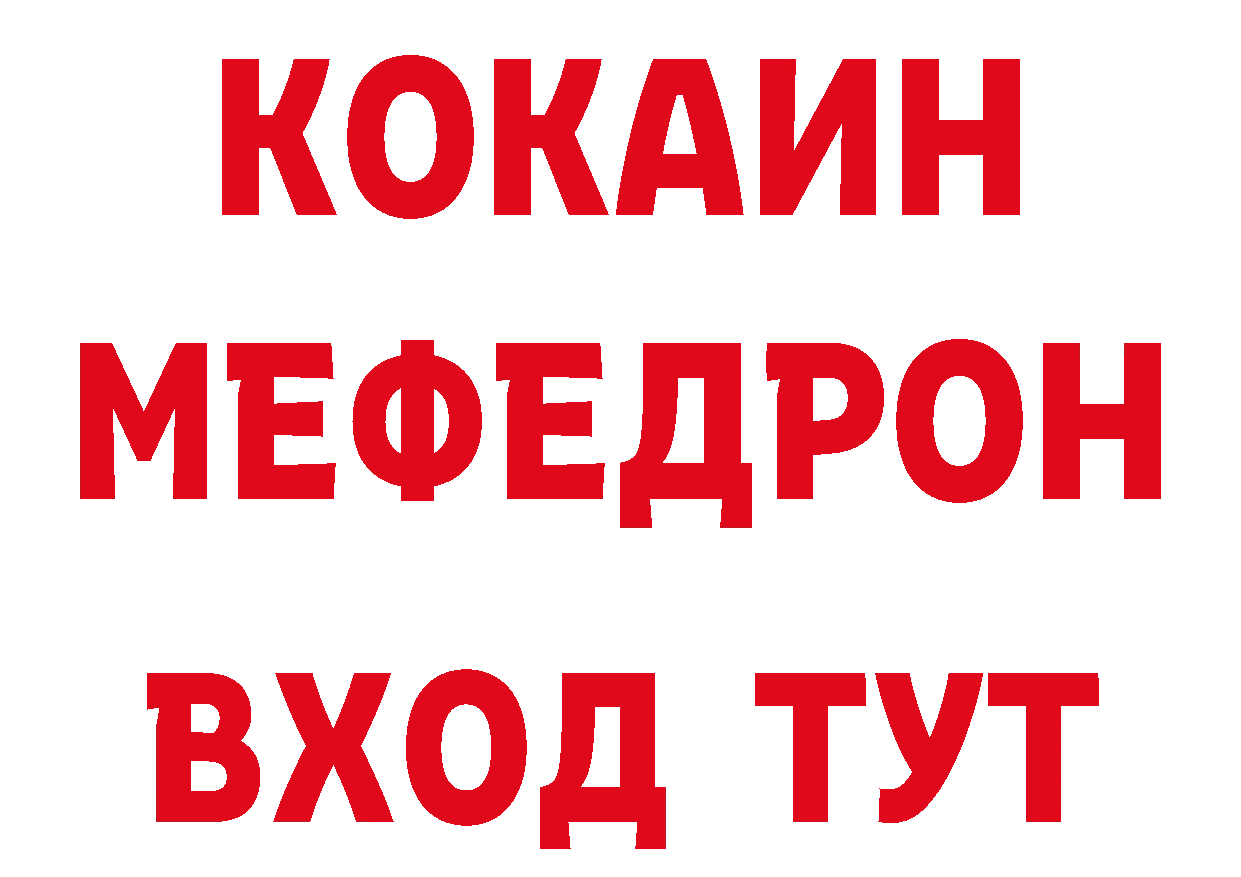 КОКАИН
МЕФЕДРОН
ВХОД ТУТ